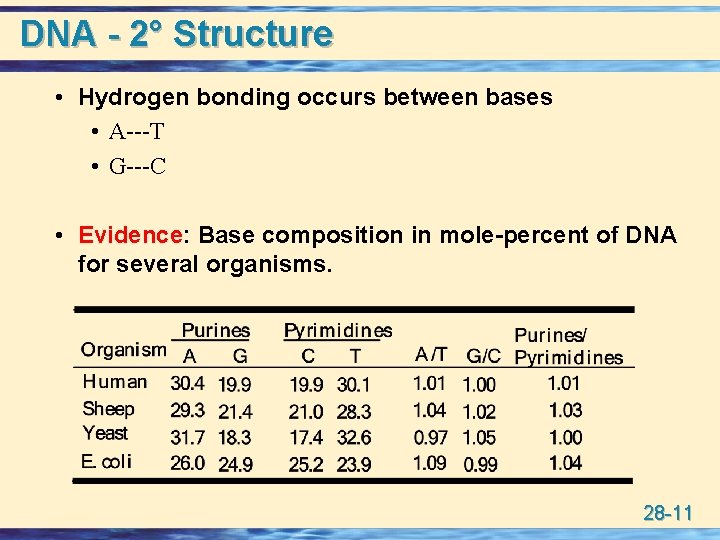 DNA - 2° Structure

• Hydrogen bonding occurs between bases
  • A---T
  • G---C

• Evidence: Base composition in mole-percent of DNA for several organisms.

| Organism | Purines A | Purines G | Pyrimidines C | Pyrimidines T | A/T | G/C | Purines/ Pyrimidines |
|---|---|---|---|---|---|---|---|
| Human | 30.4 | 19.9 | 19.9 | 30.1 | 1.01 | 1.00 | 1.01 |
| Sheep | 29.3 | 21.4 | 21.0 | 28.3 | 1.04 | 1.02 | 1.03 |
| Yeast | 31.7 | 18.3 | 17.4 | 32.6 | 0.97 | 1.05 | 1.00 |
| E. coli | 26.0 | 24.9 | 25.2 | 23.9 | 1.09 | 0.99 | 1.04 |

28-11